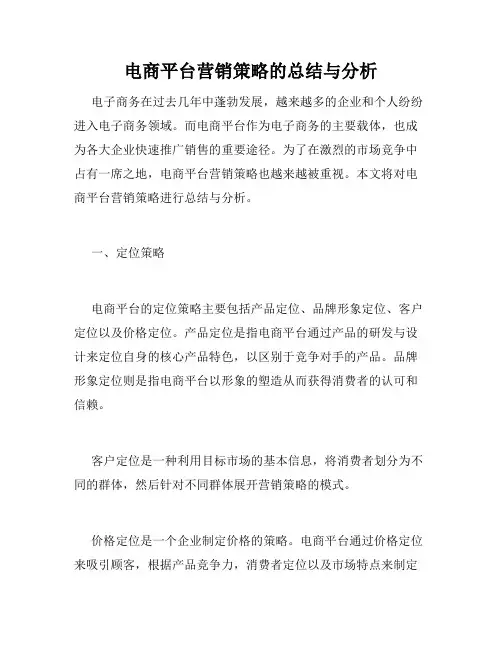 电商平台营销策略的总结与分析

电子商务在过去几年中蓬勃发展，越来越多的企业和个人纷纷进入电子商务领域。而电商平台作为电子商务的主要载体，也成为各大企业快速推广销售的重要途径。为了在激烈的市场竞争中占有一席之地，电商平台营销策略也越来越被重视。本文将对电商平台营销策略进行总结与分析。

一、定位策略

电商平台的定位策略主要包括产品定位、品牌形象定位、客户定位以及价格定位。产品定位是指电商平台通过产品的研发与设计来定位自身的核心产品特色，以区别于竞争对手的产品。品牌形象定位则是指电商平台以形象的塑造从而获得消费者的认可和信赖。

客户定位是一种利用目标市场的基本信息，将消费者划分为不同的群体，然后针对不同群体展开营销策略的模式。

价格定位是一个企业制定价格的策略。电商平台通过价格定位来吸引顾客，根据产品竞争力，消费者定位以及市场特点来制定